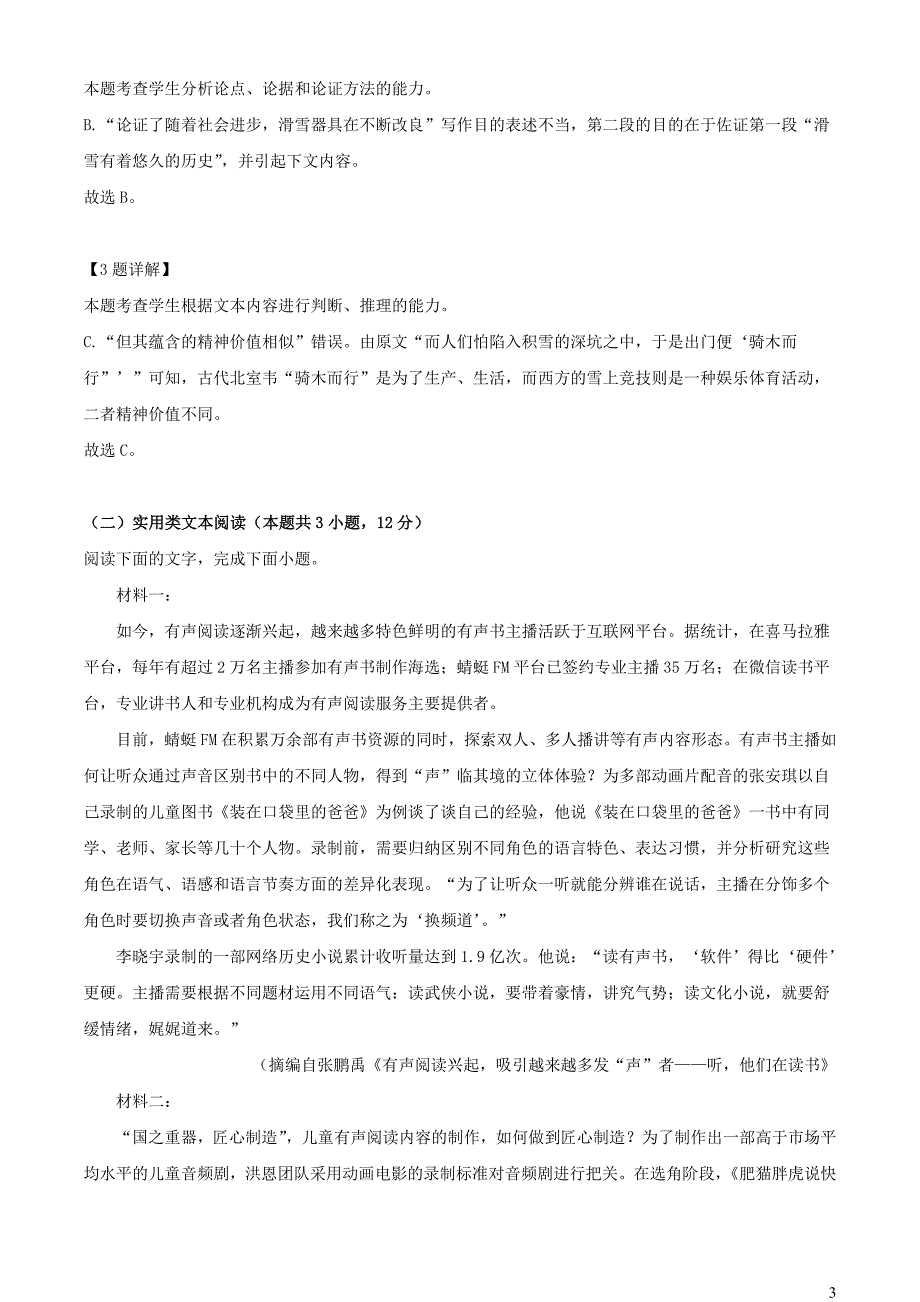 本题考查学生分析论点、论据和论证方法的能力。
B.“论证了随着社会进步，滑雪器具在不断改良”写作目的表述不当，第二段的目的在于佐证第一段“滑雪有着悠久的历史”，并引起下文内容。
故选 B。

【3 题详解】
本题考查学生根据文本内容进行判断、推理的能力。
C.“但其蕴含的精神价值相似”错误。由原文“而人们怕陷入积雪的深坑之中，于是出门便‘骑木而行’’”可知，古代北室韦“骑木而行”是为了生产、生活，而西方的雪上竞技则是一种娱乐体育活动，二者精神价值不同。
故选 C。

（二）实用类文本阅读（本题共 3 小题，12 分）
阅读下面的文字，完成下面小题。
材料一：
如今，有声阅读逐渐兴起，越来越多特色鲜明的有声书主播活跃于互联网平台。据统计，在喜马拉雅平台，每年有超过 2 万名主播参加有声书制作海选；蜻蜓 FM 平台已签约专业主播 35 万名；在微信读书平台，专业讲书人和专业机构成为有声阅读服务主要提供者。
目前，蜻蜓 FM 在积累万余部有声书资源的同时，探索双人、多人播讲等有声内容形态。有声书主播如何让听众通过声音区别书中的不同人物，得到“声”临其境的立体体验？为多部动画片配音的张安琪以自己录制的儿童图书《装在口袋里的爸爸》为例谈了谈自己的经验，他说《装在口袋里的爸爸》一书中有同学、老师、家长等几十个人物。录制前，需要归纳区别不同角色的语言特色、表达习惯，并分析研究这些角色在语气、语感和语言节奏方面的差异化表现。“为了让听众一听就能分辨谁在说话，主播在分饰多个角色时要切换声音或者角色状态，我们称之为‘换频道’。”
李晓宇录制的一部网络历史小说累计收听量达到 1.9 亿次。他说：“读有声书，‘软件’得比‘硬件’更硬。主播需要根据不同题材运用不同语气：读武侠小说，要带着豪情，讲究气势；读文化小说，就要舒缓情绪，娓娓道来。”
（摘编自张鹏禹《有声阅读兴起，吸引越来越多发“声”者——听，他们在读书》
材料二：
“国之重器，匠心制造”，儿童有声阅读内容的制作，如何做到匠心制造？为了制作出一部高于市场平均水平的儿童音频剧，洪恩团队采用动画电影的录制标准对音频剧进行把关。在选角阶段，《肥猫胖虎说快

3